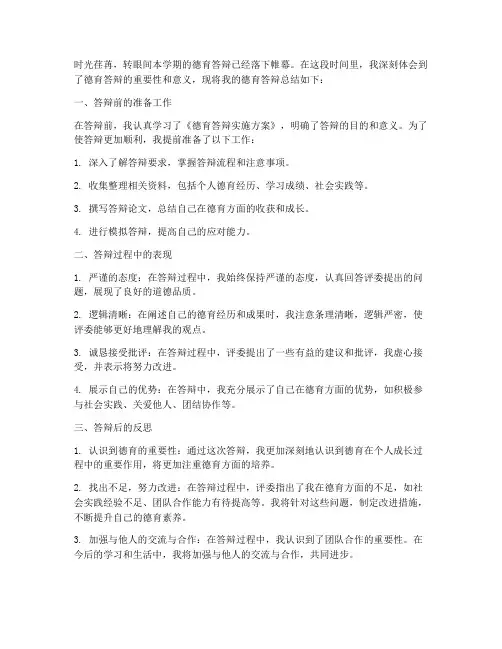 时光荏苒，转眼间本学期的德育答辩已经落下帷幕。在这段时间里，我深刻体会到了德育答辩的重要性和意义，现将我的德育答辩总结如下：

一、答辩前的准备工作

在答辩前，我认真学习了《德育答辩实施方案》，明确了答辩的目的和意义。为了使答辩更加顺利，我提前准备了以下工作：

1. 深入了解答辩要求，掌握答辩流程和注意事项。

2. 收集整理相关资料，包括个人德育经历、学习成绩、社会实践等。

3. 撰写答辩论文，总结自己在德育方面的收获和成长。

4. 进行模拟答辩，提高自己的应对能力。

二、答辩过程中的表现

1. 严谨的态度：在答辩过程中，我始终保持严谨的态度，认真回答评委提出的问题，展现了良好的道德品质。

2. 逻辑清晰：在阐述自己的德育经历和成果时，我注意条理清晰，逻辑严密，使评委能够更好地理解我的观点。

3. 诚恳接受批评：在答辩过程中，评委提出了一些有益的建议和批评，我虚心接受，并表示将努力改进。

4. 展示自己的优势：在答辩中，我充分展示了自己在德育方面的优势，如积极参与社会实践、关爱他人、团结协作等。

三、答辩后的反思

1. 认识到德育的重要性：通过这次答辩，我更加深刻地认识到德育在个人成长过程中的重要作用，将更加注重德育方面的培养。

2. 找出不足，努力改进：在答辩过程中，评委指出了我在德育方面的不足，如社会实践经验不足、团队合作能力有待提高等。我将针对这些问题，制定改进措施，不断提升自己的德育素养。

3. 加强与他人的交流与合作：在答辩过程中，我认识到了团队合作的重要性。在今后的学习和生活中，我将加强与他人的交流与合作，共同进步。